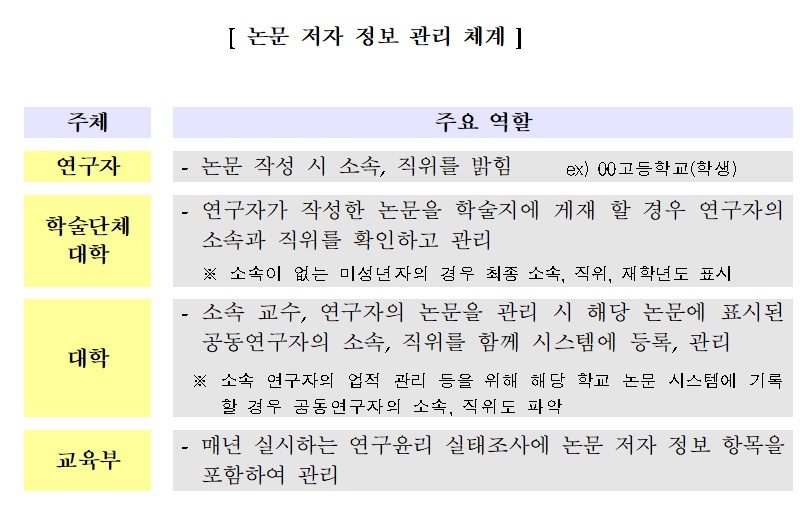 [ 논문 저자 정보 관리 체계 ]

| 주체 | 주요 역할 |
|---|---|
| 연구자 | - 논문 작성 시 소속, 직위를 밝힘 ex) 00고등학교(학생) |
| 학술단체 대학 | - 연구자가 작성한 논문을 학술지에 게재 할 경우 연구자의 소속과 직위를 확인하고 관리 ※ 소속이 없는 미성년자의 경우 최종 소속, 직위, 재학년도 표시 |
| 대학 | - 소속 교수, 연구자의 논문을 관리 시 해당 논문에 표시된 공동연구자의 소속, 직위를 함께 시스템에 등록, 관리 ※ 소속 연구자의 업적 관리 등을 위해 해당 학교 논문 시스템에 기록 할 경우 공동연구자의 소속, 직위도 파악 |
| 교육부 | - 매년 실시하는 연구윤리 실태조사에 논문 저자 정보 항목을 포함하여 관리 |